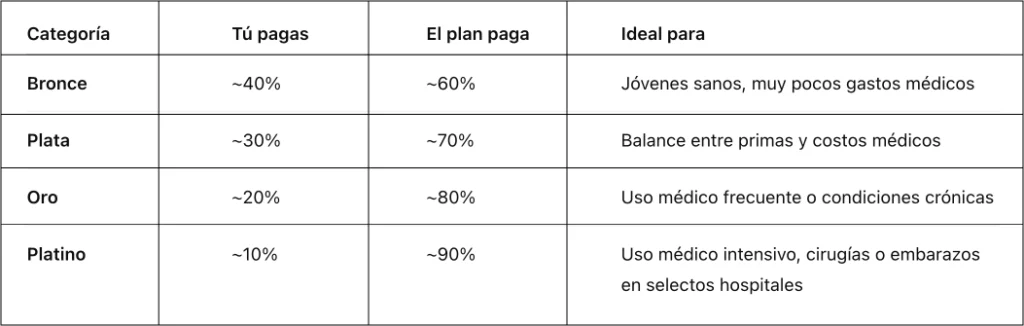 | Categoría | Tú pagas | El plan paga | Ideal para |
|---|---|---|---|
| Bronce | ~40% | ~60% | Jóvenes sanos, muy pocos gastos médicos |
| Plata | ~30% | ~70% | Balance entre primas y costos médicos |
| Oro | ~20% | ~80% | Uso médico frecuente o condiciones crónicas |
| Platino | ~10% | ~90% | Uso médico intensivo, cirugías o embarazos en selectos hospitales |